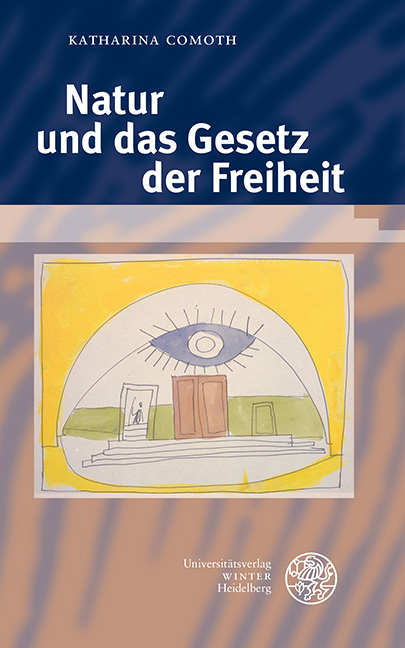 KATHARINA COMOTH

Natur und das Gesetz der Freiheit

Universitätsverlag
WINTER
Heidelberg